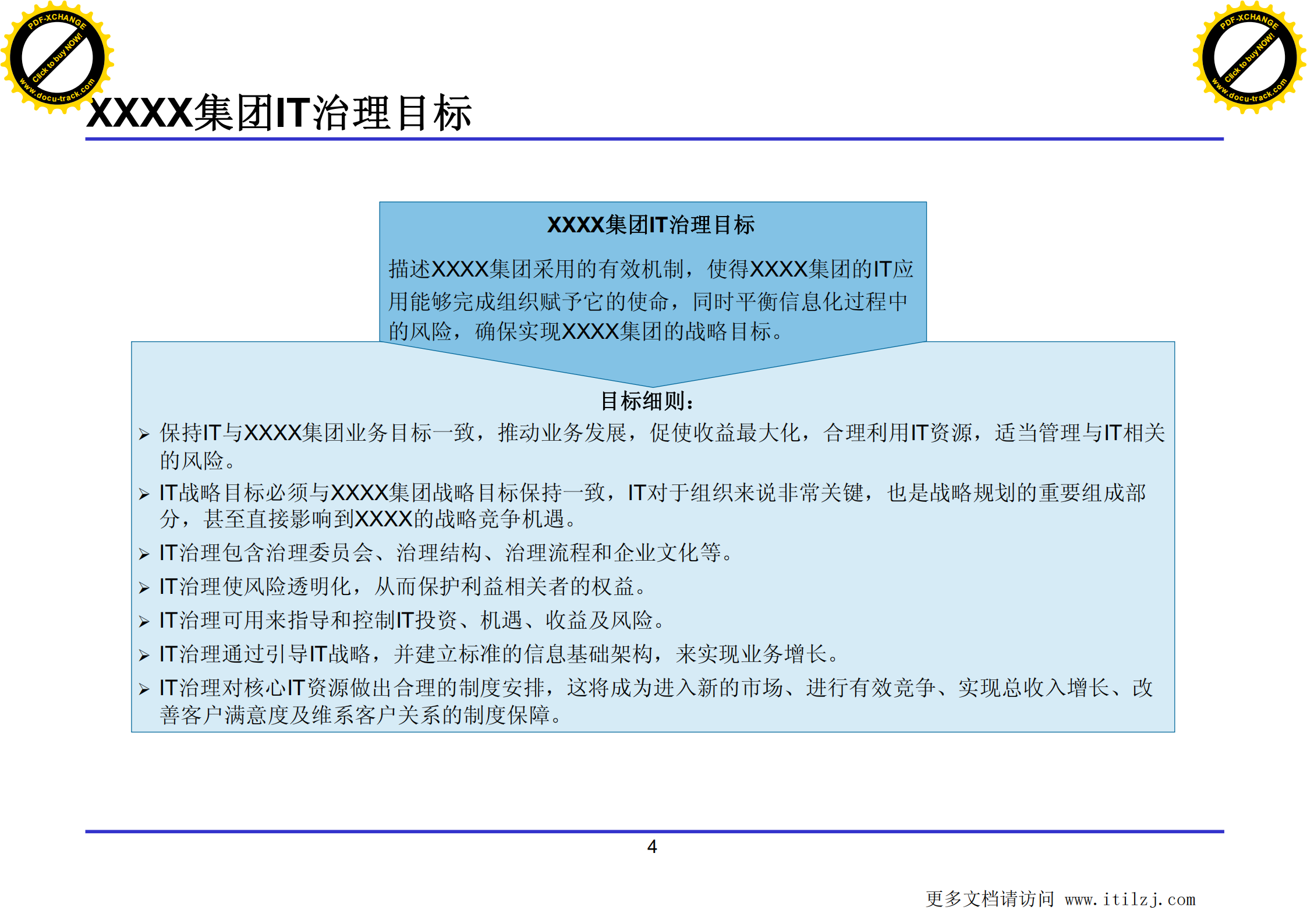 PDF-XCHANGE
Click to buy NOW!
www.docu-track.com

PDF-XCHANGE
Click to buy NOW!
www.docu-track.com

XXXX集团IT治理目标

XXXX集团IT治理目标

描述XXXX集团采用的有效机制，使得XXXX集团的IT应用能够完成组织赋予它的使命，同时平衡信息化过程中的风险，确保实现XXXX集团的战略目标。

目标细则：

➢ 保持IT与XXXX集团业务目标一致，推动业务发展，促使收益最大化，合理利用IT资源，适当管理与IT相关的风险。

➢ IT战略目标必须与XXXX集团战略目标保持一致，IT对于组织来说非常关键，也是战略规划的重要组成部分，甚至直接影响到XXXX的战略竞争机遇。

➢ IT治理包含治理委员会、治理结构、治理流程和企业文化等。

➢ IT治理使风险透明化，从而保护利益相关者的权益。

➢ IT治理可用来指导和控制IT投资、机遇、收益及风险。

➢ IT治理通过引导IT战略，并建立标准的信息基础架构，来实现业务增长。

➢ IT治理对核心IT资源做出合理的制度安排，这将成为进入新的市场、进行有效竞争、实现总收入增长、改善客户满意度及维系客户关系的制度保障。

4

更多文档请访问 www.itilzj.com